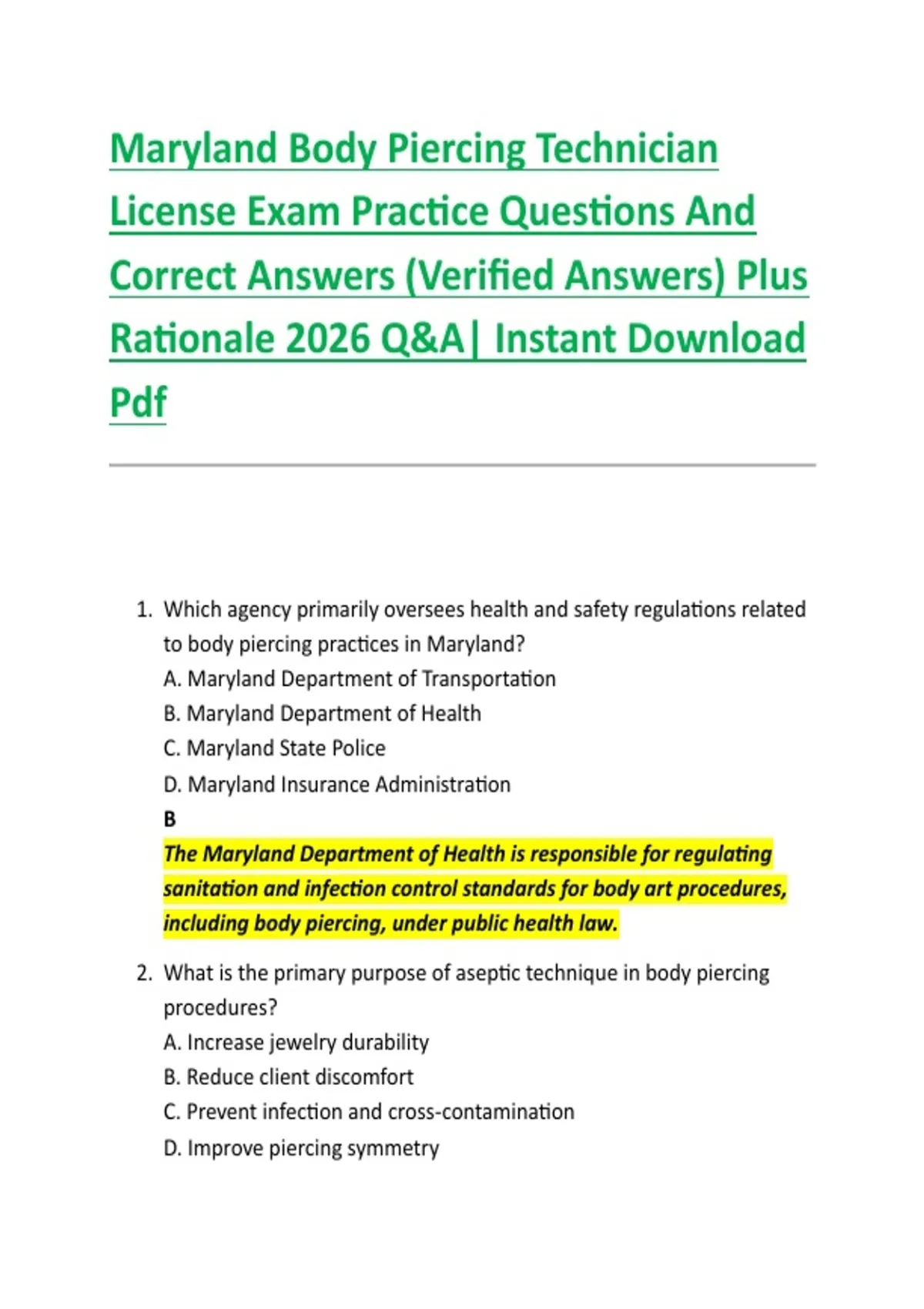 Maryland Body Piercing Technician License Exam Practice Questions And Correct Answers (Verified Answers) Plus Rationale 2026 Q&A| Instant Download Pdf

1. Which agency primarily oversees health and safety regulations related to body piercing practices in Maryland?
A. Maryland Department of Transportation
B. Maryland Department of Health
C. Maryland State Police
D. Maryland Insurance Administration
B
The Maryland Department of Health is responsible for regulating sanitation and infection control standards for body art procedures, including body piercing, under public health law.

2. What is the primary purpose of aseptic technique in body piercing procedures?
A. Increase jewelry durability
B. Reduce client discomfort
C. Prevent infection and cross-contamination
D. Improve piercing symmetry